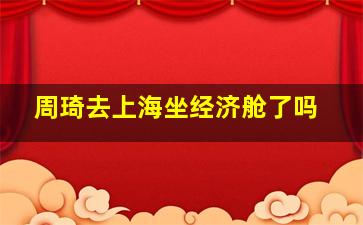 周琦去上海坐经济舱了吗